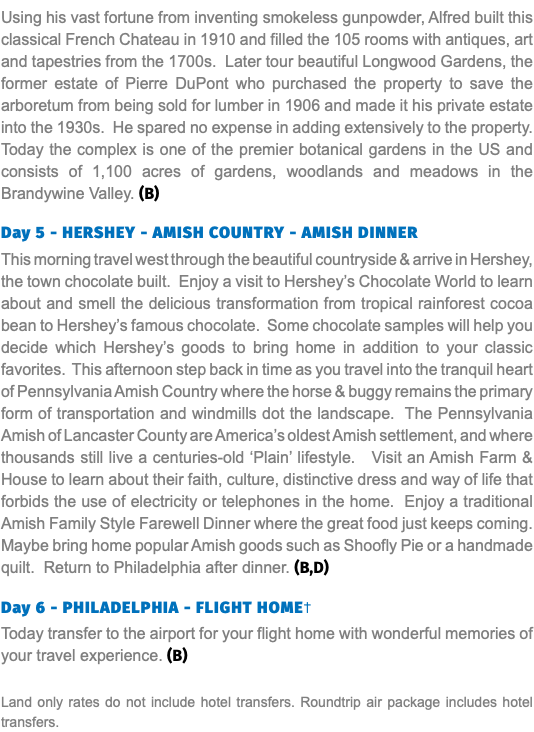 Using his vast fortune from inventing smokeless gunpowder, Alfred built this classical French Chateau in 1910 and filled the 105 rooms with antiques, art and tapestries from the 1700s. Later tour beautiful Longwood Gardens, the former estate of Pierre DuPont who purchased the property to save the arboretum from being sold for lumber in 1906 and made it his private estate into the 1930s. He spared no expense in adding extensively to the property. Today the complex is one of the premier botanical gardens in the US and consists of 1,100 acres of gardens, woodlands and meadows in the Brandywine Valley. (B)

Day 5 - HERSHEY - AMISH COUNTRY - AMISH DINNER

This morning travel west through the beautiful countryside & arrive in Hershey, the town chocolate built. Enjoy a visit to Hershey's Chocolate World to learn about and smell the delicious transformation from tropical rainforest cocoa bean to Hershey's famous chocolate. Some chocolate samples will help you decide which Hershey's goods to bring home in addition to your classic favorites. This afternoon step back in time as you travel into the tranquil heart of Pennsylvania Amish Country where the horse & buggy remains the primary form of transportation and windmills dot the landscape. The Pennsylvania Amish of Lancaster County are America's oldest Amish settlement, and where thousands still live a centuries-old 'Plain' lifestyle. Visit an Amish Farm & House to learn about their faith, culture, distinctive dress and way of life that forbids the use of electricity or telephones in the home. Enjoy a traditional Amish Family Style Farewell Dinner where the great food just keeps coming. Maybe bring home popular Amish goods such as Shoofly Pie or a handmade quilt. Return to Philadelphia after dinner. (B,D)

Day 6 - PHILADELPHIA - FLIGHT HOME†

Today transfer to the airport for your flight home with wonderful memories of your travel experience. (B)

Land only rates do not include hotel transfers. Roundtrip air package includes hotel transfers.